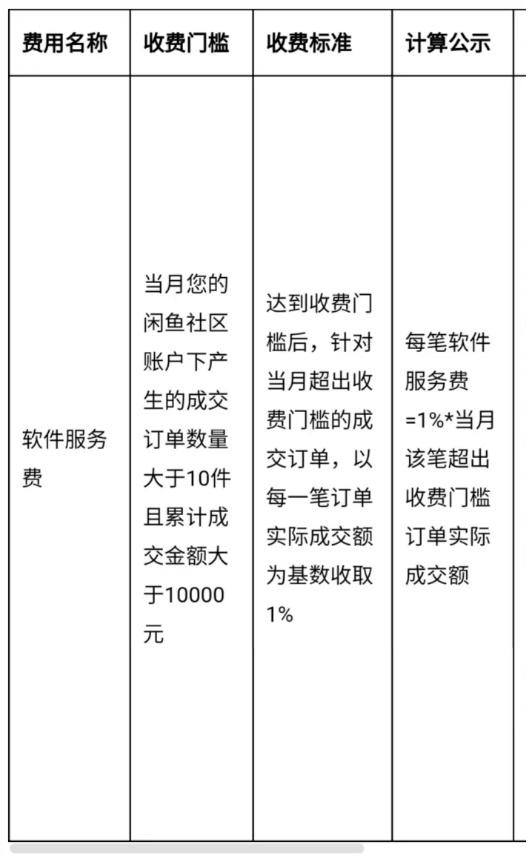 | 费用名称 | 收费门槛 | 收费标准 | 计算公示 |
|---|---|---|---|
| 软件服务费 | 当月您的闲鱼社区账户下产生的成交订单数量大于10件且累计成交金额大于10000元 | 达到收费门槛后，针对当月超出收费门槛的成交订单，以每一笔订单实际成交额为基数收取1% | 每笔软件服务费=1%*当月该笔超出收费门槛订单实际成交额 |